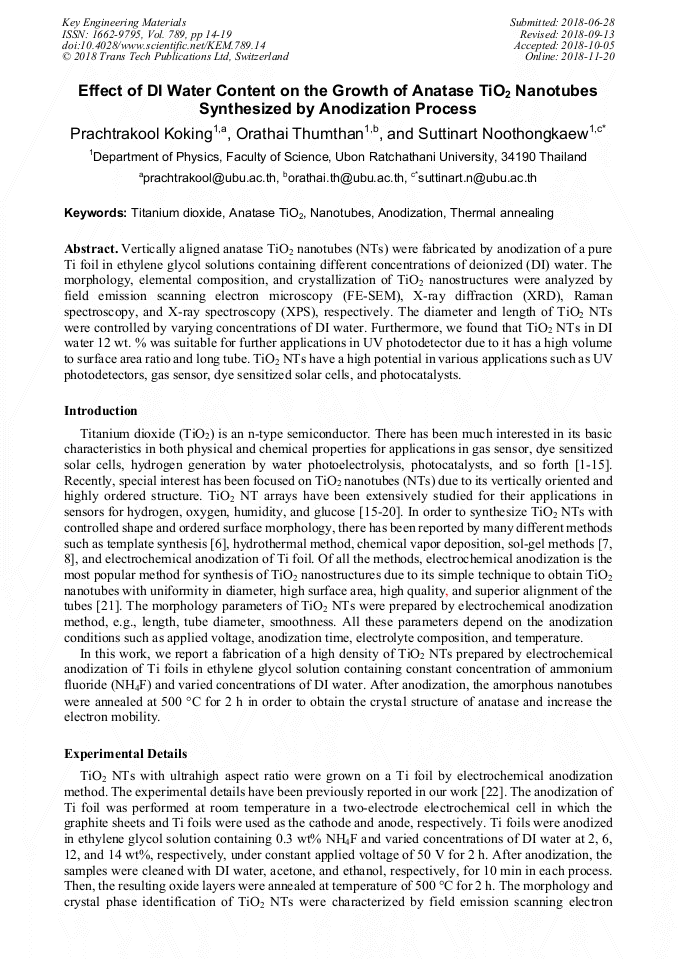 Key Engineering Materials
ISSN: 1662-9795, Vol. 789, pp 14-19
doi:10.4028/www.scientific.net/KEM.789.14
© 2018 Trans Tech Publications Ltd, Switzerland

Submitted: 2018-06-28
Revised: 2018-09-13
Accepted: 2018-10-05
Online: 2018-11-20

Effect of DI Water Content on the Growth of Anatase $TiO_2$ Nanotubes Synthesized by Anodization Process

Prachtrakool Koking$^{1,a}$, Orathai Thumthan$^{1,b}$, and Suttinart Noothongkaew$^{1,c*}$

$^1$Department of Physics, Faculty of Science, Ubon Ratchathani University, 34190 Thailand

$^a$prachtrakool@ubu.ac.th, $^b$orathai.th@ubu.ac.th, $^{c*}$suttinart.n@ubu.ac.th

Keywords: Titanium dioxide, Anatase $TiO_2$, Nanotubes, Anodization, Thermal annealing

Abstract. Vertically aligned anatase $TiO_2$ nanotubes (NTs) were fabricated by anodization of a pure Ti foil in ethylene glycol solutions containing different concentrations of deionized (DI) water. The morphology, elemental composition, and crystallization of $TiO_2$ nanostructures were analyzed by field emission scanning electron microscopy (FE-SEM), X-ray diffraction (XRD), Raman spectroscopy, and X-ray spectroscopy (XPS), respectively. The diameter and length of $TiO_2$ NTs were controlled by varying concentrations of DI water. Furthermore, we found that $TiO_2$ NTs in DI water 12 wt. % was suitable for further applications in UV photodetector due to it has a high volume to surface area ratio and long tube. $TiO_2$ NTs have a high potential in various applications such as UV photodetectors, gas sensor, dye sensitized solar cells, and photocatalysts.

Introduction

Titanium dioxide ($TiO_2$) is an n-type semiconductor. There has been much interested in its basic characteristics in both physical and chemical properties for applications in gas sensor, dye sensitized solar cells, hydrogen generation by water photoelectrolysis, photocatalysts, and so forth [1-15]. Recently, special interest has been focused on $TiO_2$ nanotubes (NTs) due to its vertically oriented and highly ordered structure. $TiO_2$ NT arrays have been extensively studied for their applications in sensors for hydrogen, oxygen, humidity, and glucose [15-20]. In order to synthesize $TiO_2$ NTs with controlled shape and ordered surface morphology, there has been reported by many different methods such as template synthesis [6], hydrothermal method, chemical vapor deposition, sol-gel methods [7, 8], and electrochemical anodization of Ti foil. Of all the methods, electrochemical anodization is the most popular method for synthesis of $TiO_2$ nanostructures due to its simple technique to obtain $TiO_2$ nanotubes with uniformity in diameter, high surface area, high quality, and superior alignment of the tubes [21]. The morphology parameters of $TiO_2$ NTs were prepared by electrochemical anodization method, e.g., length, tube diameter, smoothness. All these parameters depend on the anodization conditions such as applied voltage, anodization time, electrolyte composition, and temperature.

In this work, we report a fabrication of a high density of $TiO_2$ NTs prepared by electrochemical anodization of Ti foils in ethylene glycol solution containing constant concentration of ammonium fluoride ($NH_4F$) and varied concentrations of DI water. After anodization, the amorphous nanotubes were annealed at 500 °C for 2 h in order to obtain the crystal structure of anatase and increase the electron mobility.

Experimental Details

$TiO_2$ NTs with ultrahigh aspect ratio were grown on a Ti foil by electrochemical anodization method. The experimental details have been previously reported in our work [22]. The anodization of Ti foil was performed at room temperature in a two-electrode electrochemical cell in which the graphite sheets and Ti foils were used as the cathode and anode, respectively. Ti foils were anodized in ethylene glycol solution containing 0.3 wt% $NH_4F$ and varied concentrations of DI water at 2, 6, 12, and 14 wt%, respectively, under constant applied voltage of 50 V for 2 h. After anodization, the samples were cleaned with DI water, acetone, and ethanol, respectively, for 10 min in each process. Then, the resulting oxide layers were annealed at temperature of 500 °C for 2 h. The morphology and crystal phase identification of $TiO_2$ NTs were characterized by field emission scanning electron